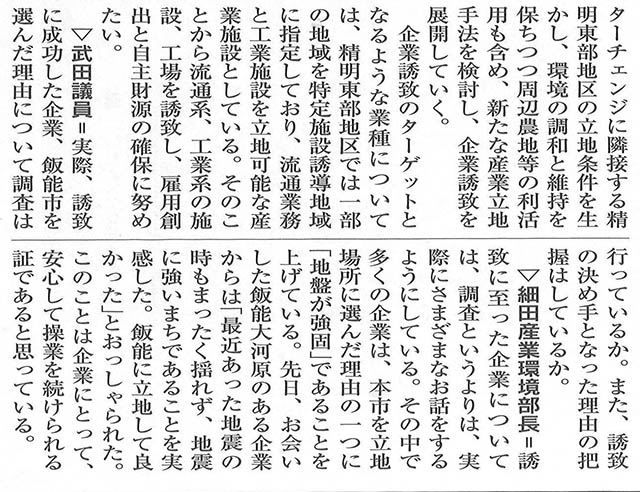 ターチェンジに隣接する精明東部地区の立地条件を生かし、環境の調和と維持を保ちつつ周辺農地等の利活用も含め、新たな産業立地手法を検討し、企業誘致を展開していく。

企業誘致のターゲットとなるような業種については、精明東部地区では一部の地域を特定施設誘導地域に指定しており、流通業務と工業施設を立地可能な産業施設としている。そのことから流通系、工業系の施設、工場を誘致し、雇用創出と自主財源の確保に努めたい。

▽武田議員＝実際、誘致に成功した企業、飯能市を選んだ理由について調査は行っているか。また、誘致の決め手となった理由の把握はしているか。

▽細田産業環境部長＝誘致に至った企業については、調査というよりは、実際にさまざまなお話をするようにしている。その中で多くの企業は、本市を立地場所に選んだ理由の一つに「地盤が強固」であることを上げている。先日、お会いした飯能大河原のある企業からは「最近あった地震の時もまったく揺れず、地震に強いまちであることを実感した。飯能に立地して良かった」とおっしゃられた。このことは企業にとって、安心して操業を続けられる証であると思っている。